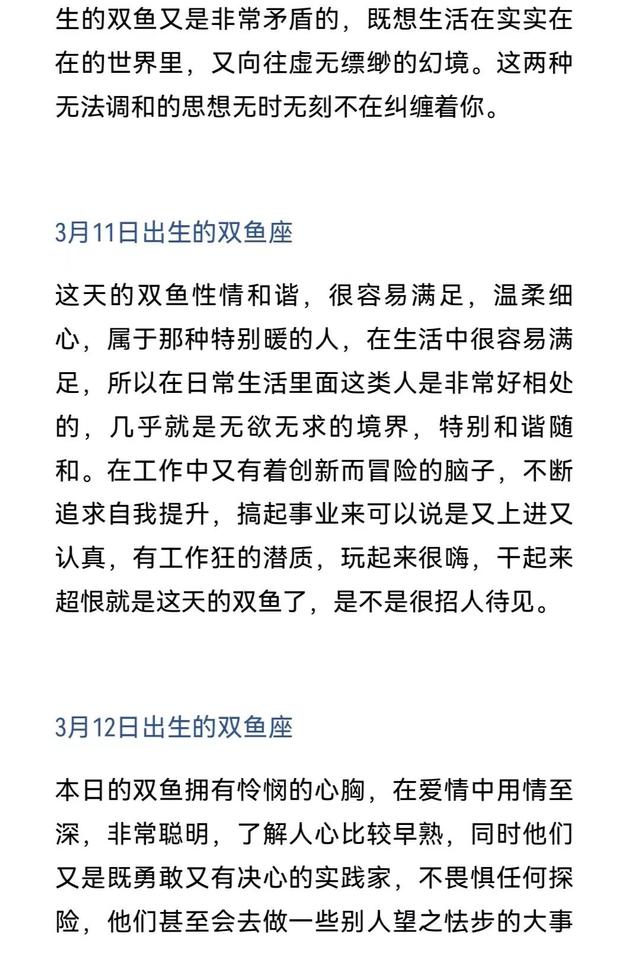 生的双鱼又是非常矛盾的，既想生活在实实在在的世界里，又向往虚无缥缈的幻境。这两种无法调和的思想无时无刻不在纠缠着你。

3月11日出生的双鱼座

这天的双鱼性情和谐，很容易满足，温柔细心，属于那种特别暖的人，在生活中很容易满足，所以在日常生活里面这类人是非常好相处的，几乎就是无欲无求的境界，特别和谐随和。在工作中又有着创新而冒险的脑子，不断追求自我提升，搞起事业来可以说是又上进又认真，有工作狂的潜质，玩起来很嗨，干起来超恨就是这天的双鱼了，是不是很招人待见。

3月12日出生的双鱼座

本日的双鱼拥有怜悯的心胸，在爱情中用情至深，非常聪明，了解人心比较早熟，同时他们又是既勇敢又有决心的实践家，不畏惧任何探险，他们甚至会去做一些别人望之怯步的大事